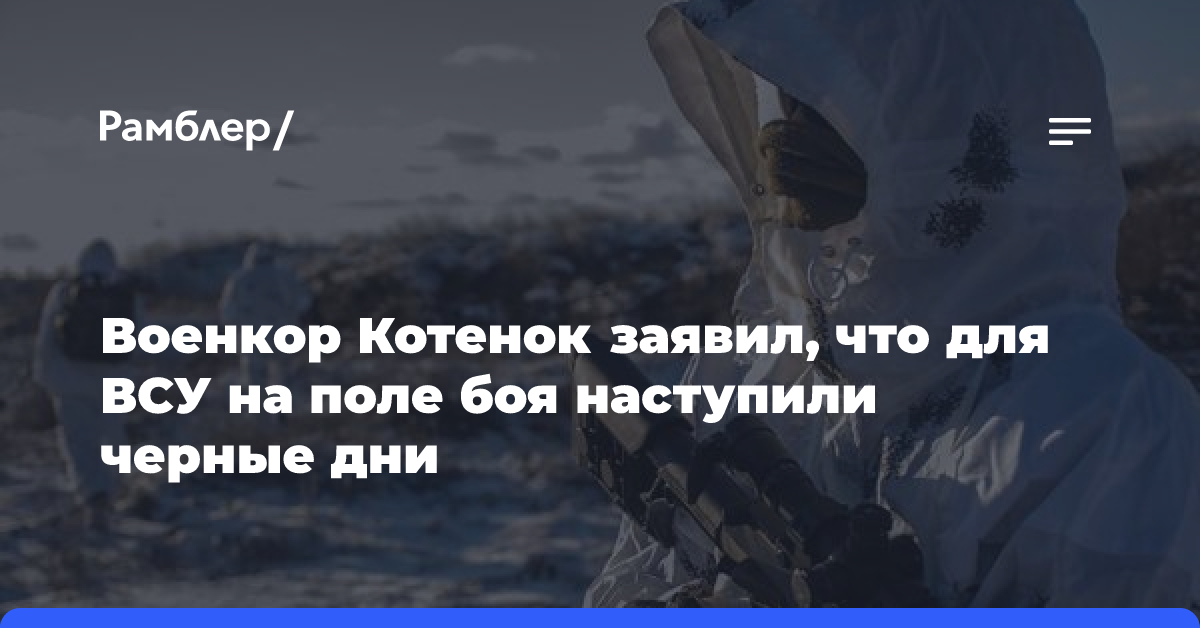 Рамблер/

Военкор Котенок заявил, что для ВСУ на поле боя наступили черные дни